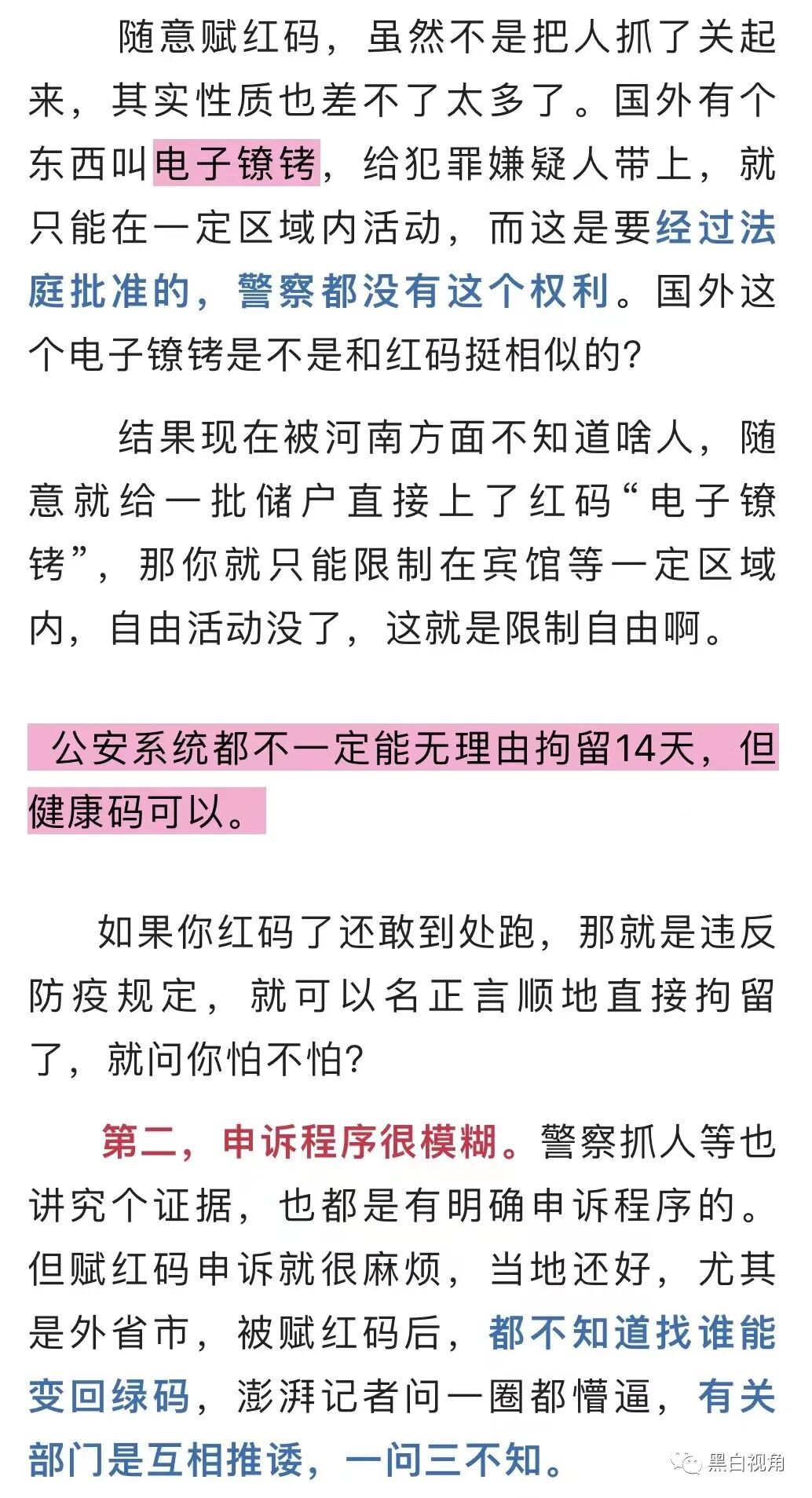 随意赋红码，虽然不是把人抓了关起来，其实性质也差不了太多了。国外有个东西叫电子镣铐，给犯罪嫌疑人带上，就只能在一定区域内活动，而这是要经过法庭批准的，警察都没有这个权利。国外这个电子镣铐是不是和红码挺相似的?

结果现在被河南方面不知道啥人，随意就给一批储户直接上了红码“电子镣铐”，那你就只能限制在宾馆等一定区域内，自由活动没了，这就是限制自由啊。

公安系统都不一定能无理由拘留14天，但健康码可以。

如果你红码了还敢到处跑，那就是违反防疫规定，就可以名正言顺地直接拘留了，就问你怕不怕?

第二，申诉程序很模糊。警察抓人等也讲究个证据，也都是有明确申诉程序的。但赋红码申诉就很麻烦，当地还好，尤其是外省市，被赋红码后，都不知道找谁能变回绿码，澎湃记者问一圈都懵逼，有关部门是互相推诿，一问三不知。

黑白视角